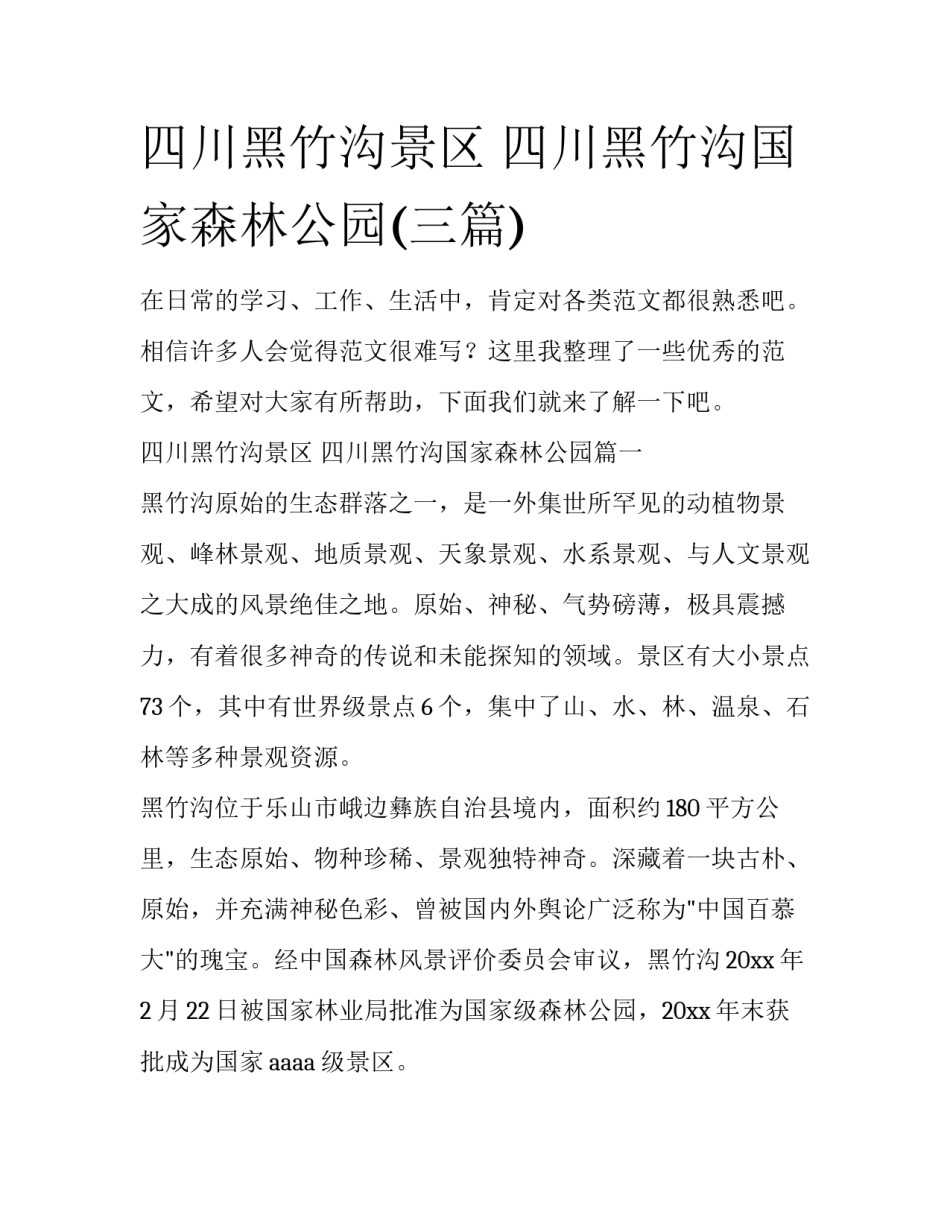 四川黑竹沟景区 四川黑竹沟国家森林公园(三篇)

在日常的学习、工作、生活中，肯定对各类范文都很熟悉吧。相信许多人会觉得范文很难写？这里我整理了一些优秀的范文，希望对大家有所帮助，下面我们就来了解一下吧。

四川黑竹沟景区 四川黑竹沟国家森林公园篇一

黑竹沟原始的生态群落之一，是一外集世所罕见的动植物景观、峰林景观、地质景观、天象景观、水系景观、与人文景观之大成的风景绝佳之地。原始、神秘、气势磅薄，极具震撼力，有着很多神奇的传说和未能探知的领域。景区有大小景点73个，其中有世界级景点6个，集中了山、水、林、温泉、石林等多种景观资源。

黑竹沟位于乐山市峨边彝族自治县境内，面积约180平方公里，生态原始、物种珍稀、景观独特神奇。深藏着一块古朴、原始，并充满神秘色彩、曾被国内外舆论广泛称为"中国百慕大"的瑰宝。经中国森林风景评价委员会审议，黑竹沟20xx年2月22日被国家林业局批准为国家级森林公园，20xx年末获批成为国家aaaa级景区。